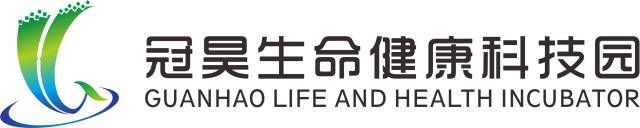 冠昊生命健康科技园
GUANHAO LIFE AND HEALTH INCUBATOR